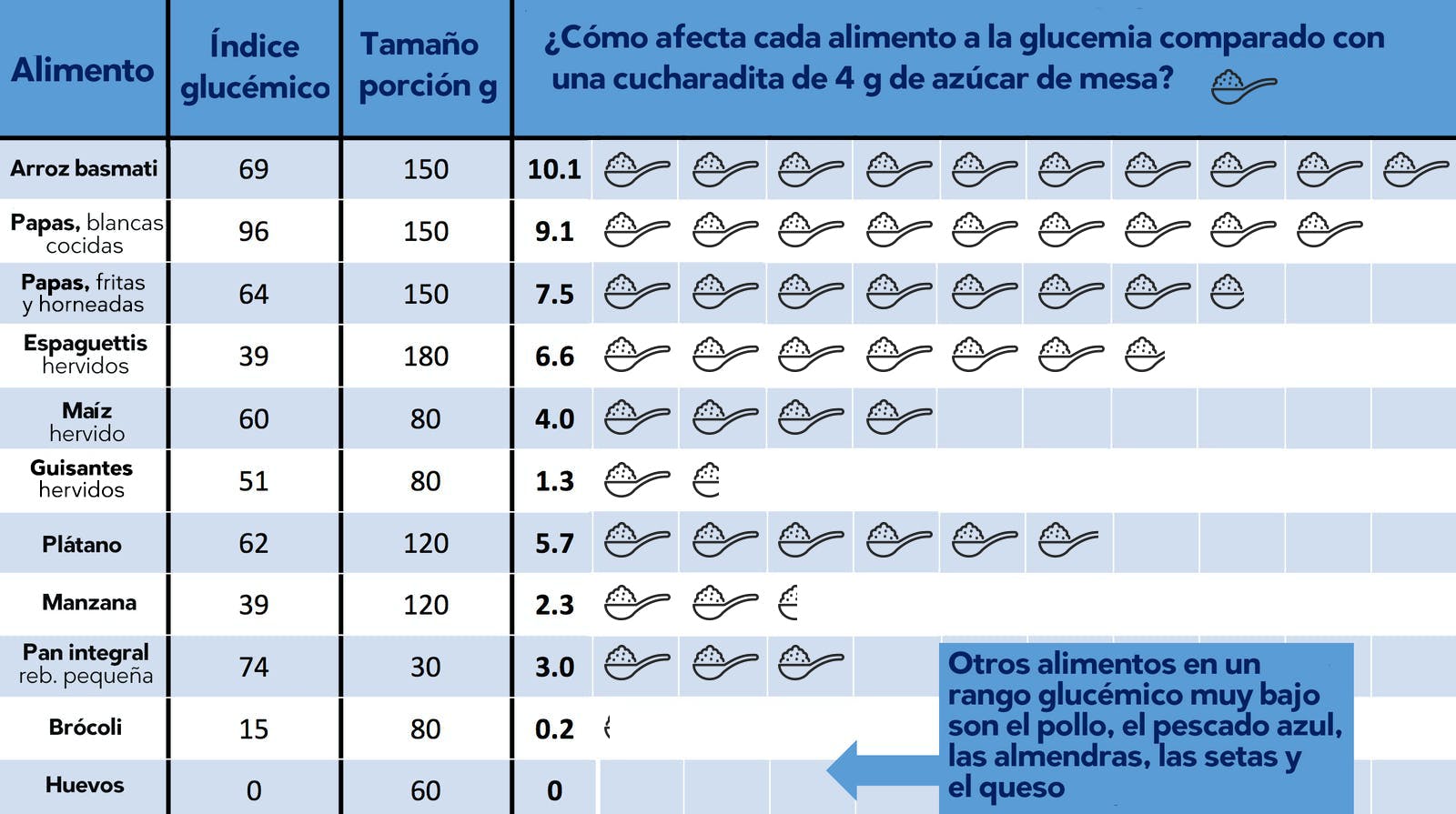 | Alimento | Índice glucémico | Tamaño porción g | ¿Cómo afecta cada alimento a la glucemia comparado con una cucharadita de 4 g de azúcar de mesa? |
|---|---|---|---|
| Arroz basmati | 69 | 150 | 10.1 |
| Papas, blancas cocidas | 96 | 150 | 9.1 |
| Papas, fritas y horneadas | 64 | 150 | 7.5 |
| Espaguettis hervidos | 39 | 180 | 6.6 |
| Maíz hervido | 60 | 80 | 4.0 |
| Guisantes hervidos | 51 | 80 | 1.3 |
| Plátano | 62 | 120 | 5.7 |
| Manzana | 39 | 120 | 2.3 |
| Pan integral reb. pequeña | 74 | 30 | 3.0 |
| Brócoli | 15 | 80 | 0.2 |
| Huevos | 0 | 60 | 0 |

Otros alimentos en un rango glucémico muy bajo son el pollo, el pescado azul, las almendras, las setas y el queso